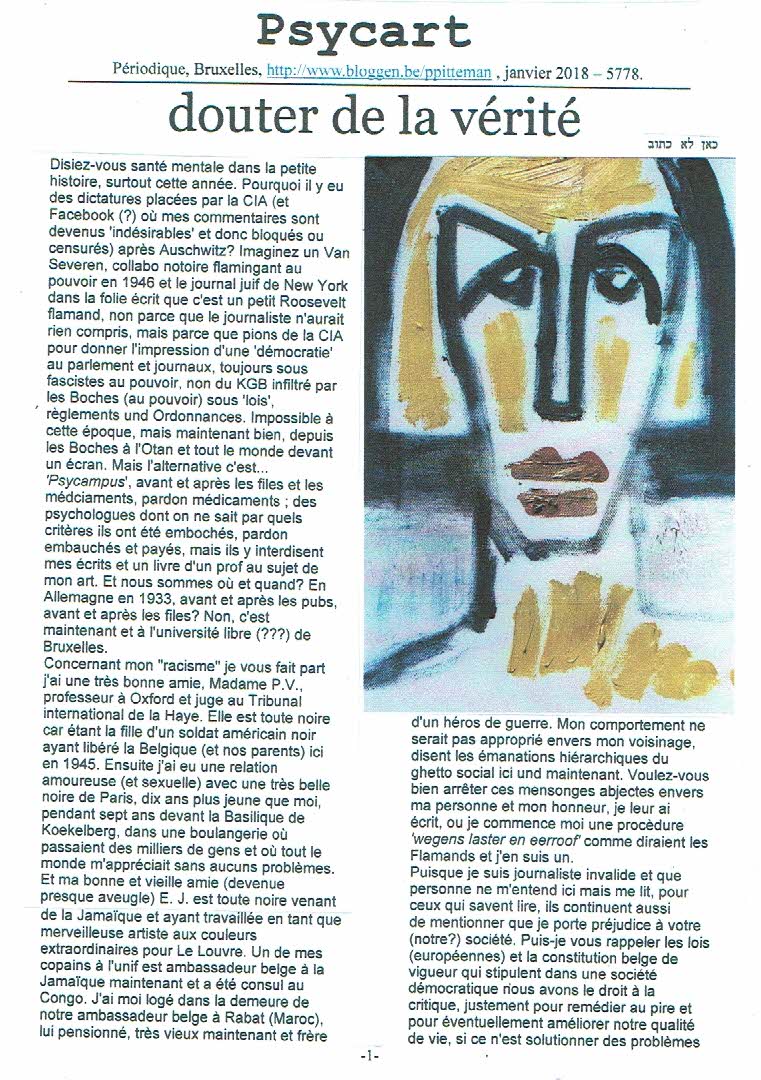 Psycart

Périodique, Bruxelles, http://www.bloggen.be/ppitteman , janvier 2018 – 5778.

douter de la vérité

כאן לא כתוב

Disiez-vous santé mentale dans la petite histoire, surtout cette année. Pourquoi il y eu des dictatures placées par la CIA (et Facebook (?) où mes commentaires sont devenus 'indésirables' et donc bloqués ou censurés) après Auschwitz? Imaginez un Van Severen, collabo notoire flamingant au pouvoir en 1946 et le journal juif de New York dans la folie écrit que c'est un petit Roosevelt flamand, non parce que le journaliste n'aurait rien compris, mais parce que pions de la CIA pour donner l'impression d'une 'démocratie' au parlement et journaux, toujours sous fascistes au pouvoir, non du KGB infiltré par les Boches (au pouvoir) sous 'lois', règlements und Ordonnances. Impossible à cette époque, mais maintenant bien, depuis les Boches à l'Otan et tout le monde devant un écran. Mais l'alternative c'est... 'Psycampus', avant et après les files et les médciaments, pardon médicaments ; des psychologues dont on ne sait par quels critères ils ont été embochés, pardon embauchés et payés, mais ils y interdisent mes écrits et un livre d'un prof au sujet de mon art. Et nous sommes où et quand? En Allemagne en 1933, avant et après les pubs, avant et après les files? Non, c'est maintenant et à l'université libre (???) de Bruxelles.

Concernant mon "racisme" je vous fait part j'ai une très bonne amie, Madame P.V., professeur à Oxford et juge au Tribunal international de la Haye. Elle est toute noire car étant la fille d'un soldat américain noir ayant libéré la Belgique (et nos parents) ici en 1945. Ensuite j'ai eu une relation amoureuse (et sexuelle) avec une très belle noire de Paris, dix ans plus jeune que moi, pendant sept ans devant la Basilique de Koekelberg, dans une boulangerie où passaient des milliers de gens et où tout le monde m'appréciait sans aucuns problèmes. Et ma bonne et vieille amie (devenue presque aveugle) E. J. est toute noire venant de la Jamaïque et ayant travaillée en tant que merveilleuse artiste aux couleurs extraordinaires pour Le Louvre. Un de mes copains à l'unif est ambassadeur belge à la Jamaïque maintenant et a été consul au Congo. J'ai moi logé dans la demeure de notre ambassadeur belge à Rabat (Maroc), lui pensionné, très vieux maintenant et frère d'un héros de guerre. Mon comportement ne serait pas approprié envers mon voisinage, disent les émanations hiérarchiques du ghetto social ici und maintenant. Voulez-vous bien arrêter ces mensonges abjectes envers ma personne et mon honneur, je leur ai écrit, ou je commence moi une procédure 'wegens laster en eerroof' comme diraient les Flamands et j'en suis un.

Puisque je suis journaliste invalide et que personne ne m'entend ici mais me lit, pour ceux qui savent lire, ils continuent aussi de mentionner que je porte préjudice à votre (notre?) société. Puis-je vous rappeler les lois (européennes) et la constitution belge de vigueur qui stipulent dans une société démocratique nous avons le droit à la critique, justement pour remédier au pire et pour éventuellement améliorer notre qualité de vie, si ce n'est solutionner des problèmes

-1-